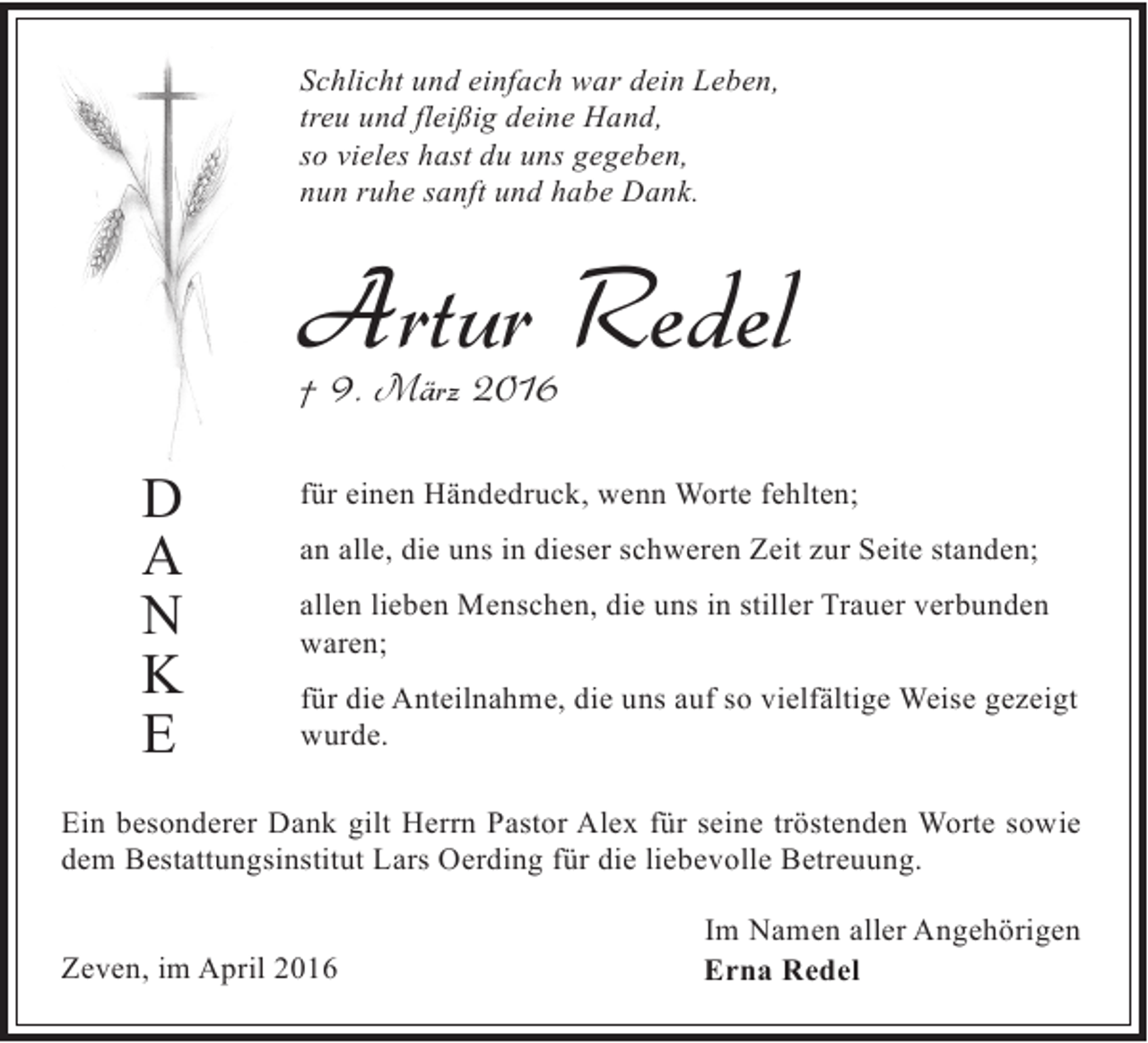 Schlicht und einfach war dein Leben,
treu und fleißig deine Hand,
so vieles hast du uns gegeben,
nun ruhe sanft und habe Dank.

Artur Redel

† 9. März 2016

D
A
N
K
E

für einen Händedruck, wenn Worte fehlten;

an alle, die uns in dieser schweren Zeit zur Seite standen;

allen lieben Menschen, die uns in stiller Trauer verbunden waren;

für die Anteilnahme, die uns auf so vielfältige Weise gezeigt wurde.

Ein besonderer Dank gilt Herrn Pastor Alex für seine tröstenden Worte sowie dem Bestattungsinstitut Lars Oerding für die liebevolle Betreuung.

Zeven, im April 2016

Im Namen aller Angehörigen
Erna Redel